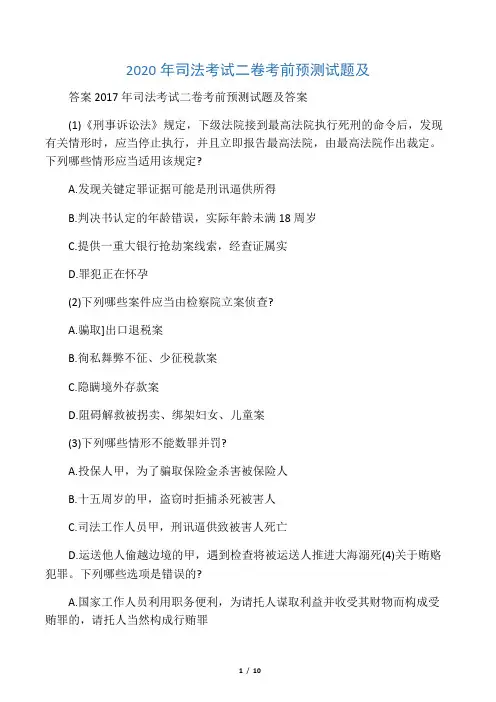 2020 年司法考试二卷考前预测试题及

答案 2017 年司法考试二卷考前预测试题及答案

(1)《刑事诉讼法》规定，下级法院接到最高法院执行死刑的命令后，发现有关情形时，应当停止执行，并且立即报告最高法院，由最高法院作出裁定。下列哪些情形应当适用该规定?

A.发现关键定罪证据可能是刑讯逼供所得

B.判决书认定的年龄错误，实际年龄未满 18 周岁

C.提供一重大银行抢劫案线索，经查证属实

D.罪犯正在怀孕

(2)下列哪些案件应当由检察院立案侦查?

A.骗取]出口退税案

B.徇私舞弊不征、少征税款案

C.隐瞒境外存款案

D.阻碍解救被拐卖、绑架妇女、儿童案

(3)下列哪些情形不能数罪并罚?

A.投保人甲，为了骗取保险金杀害被保险人

B.十五周岁的甲，盗窃时拒捕杀死被害人

C.司法工作人员甲，刑讯逼供致被害人死亡

D.运送他人偷越边境的甲，遇到检查将被运送人推进大海溺死(4)关于贿赂犯罪。下列哪些选项是错误的?

A.国家工作人员利用职务便利，为请托人谋取利益并收受其财物而构成受贿罪的，请托人当然构成行贿罪

1 / 10